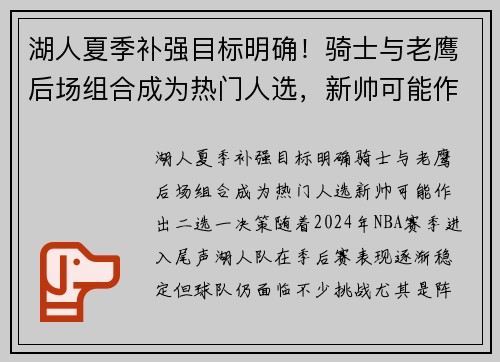 湖人夏季补强目标明确！骑士与老鹰后场组合成为热门人选，新帅可能作

湖人夏季补强目标明确骑士与老鹰后场组合成为热门人选新帅可能作出二选一决策随着2024年NBA赛季进入尾声湖人队在季后赛表现逐渐稳定但球队仍面临不少挑战尤其是阵